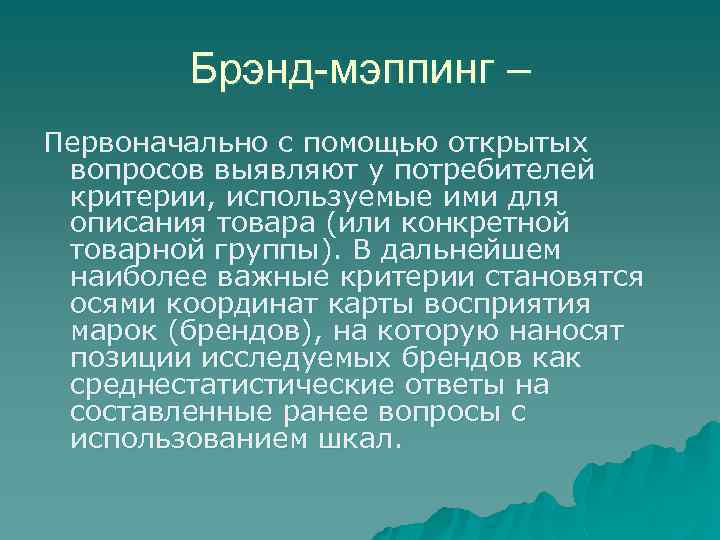 Брэнд-мэппинг –

Первоначально с помощью открытых вопросов выявляют у потребителей критерии, используемые ими для описания товара (или конкретной товарной группы). В дальнейшем наиболее важные критерии становятся осями координат карты восприятия марок (брендов), на которую наносят позиции исследуемых брендов как среднестатистические ответы на составленные ранее вопросы с использованием шкал.